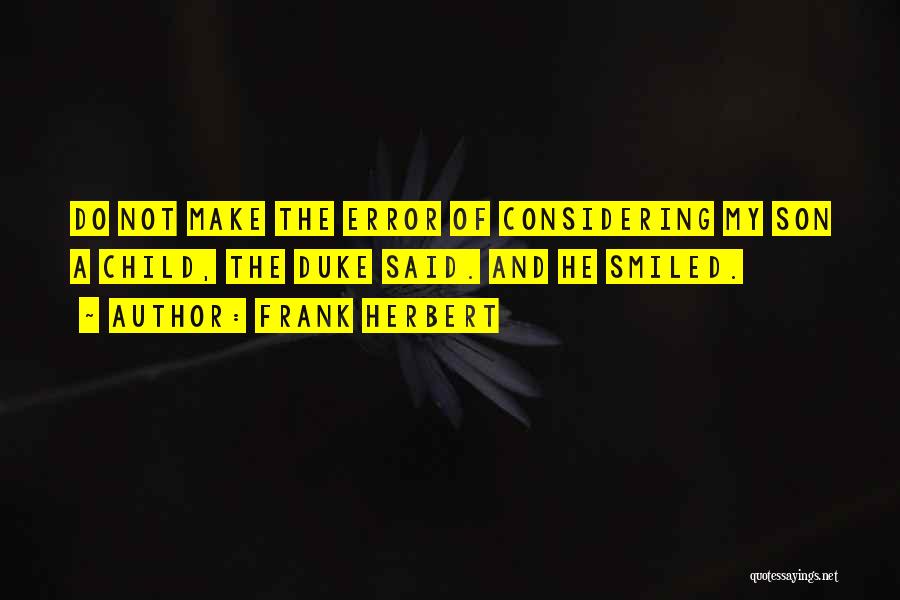 DO NOT MAKE THE ERROR OF CONSIDERING MY SON A CHILD, THE DUKE SAID. AND HE SMILED.

- AUTHOR: FRANK HERBERT

quotessayings.net